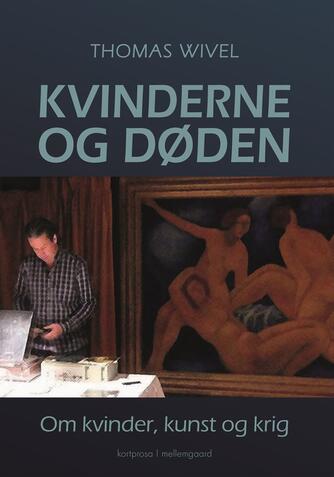 THOMAS WIVEL

KVINDERNE OG DØDEN

Om kvinder, kunst og krig

kortprosa | mellemgaard